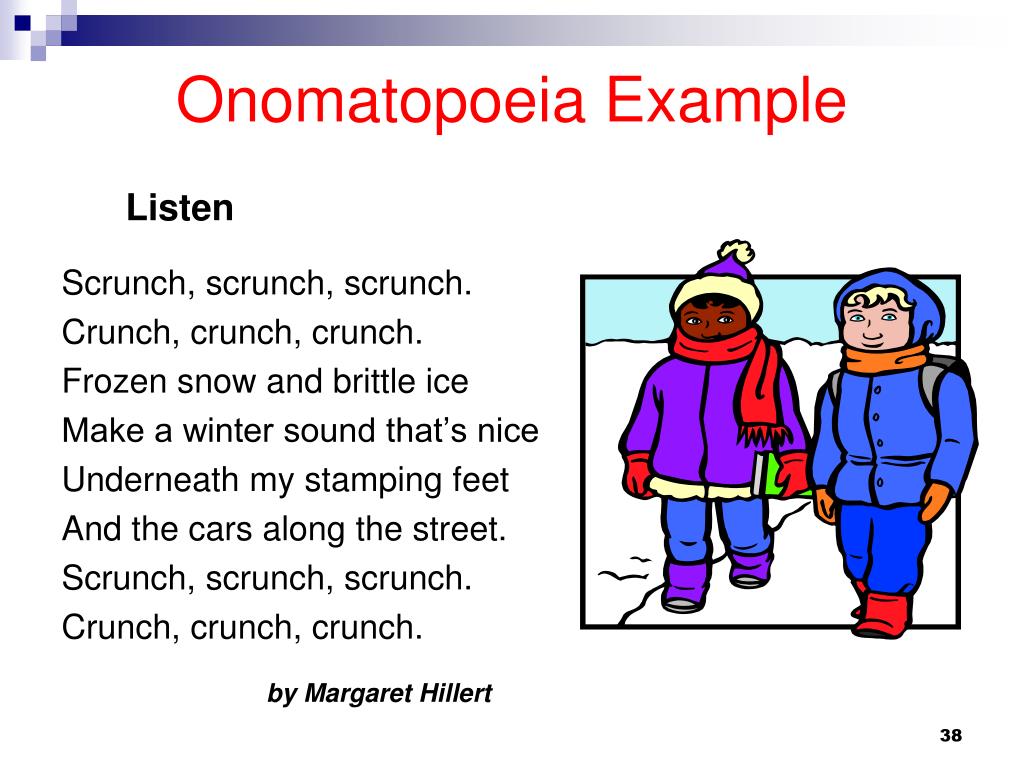 Onomatopoeia Example

Listen

Scrunch, scrunch, scrunch.
Crunch, crunch, crunch.
Frozen snow and brittle ice
Make a winter sound that's nice
Underneath my stamping feet
And the cars along the street.
Scrunch, scrunch, scrunch.
Crunch, crunch, crunch.

by Margaret Hillert

38